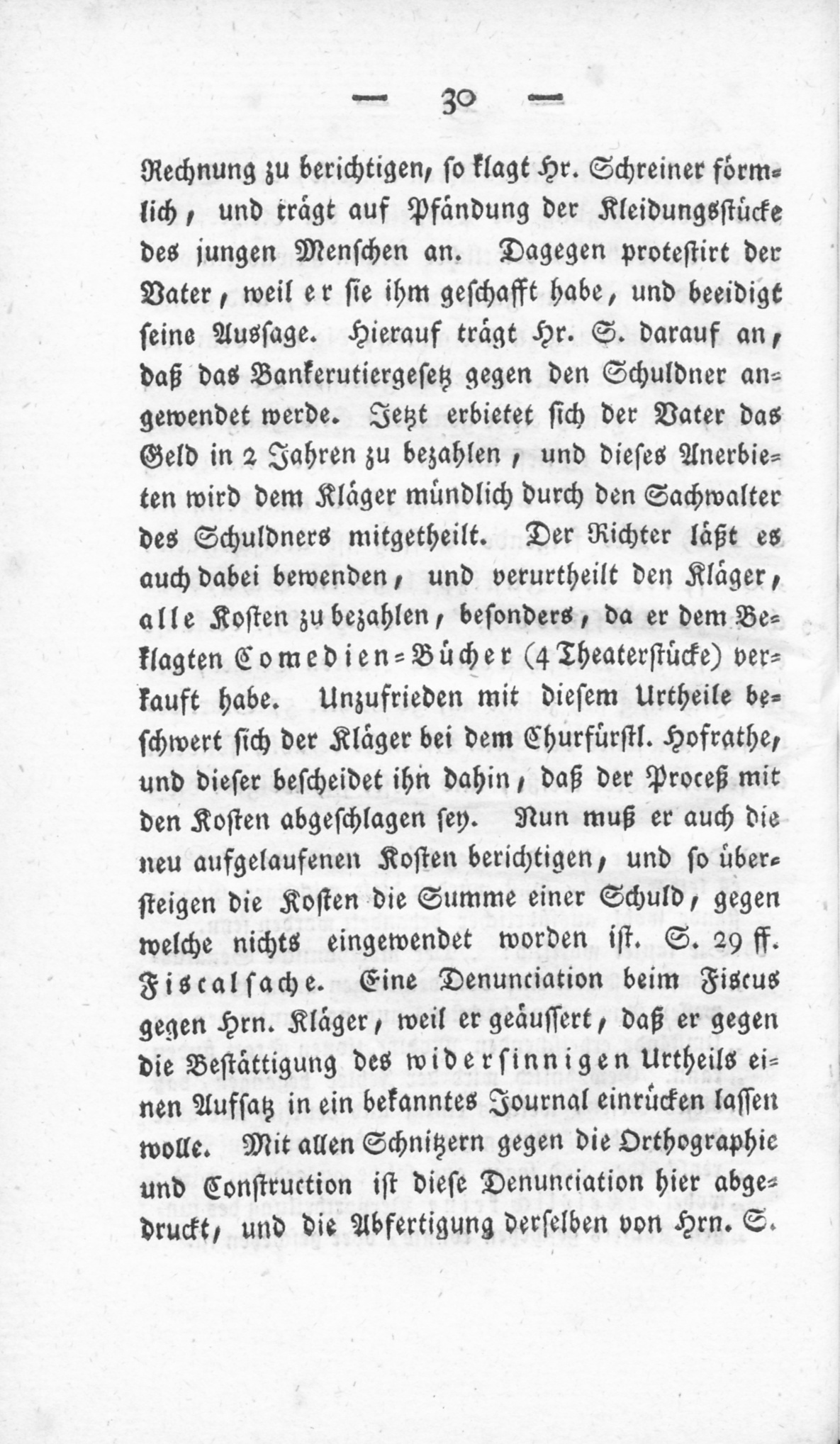 — 30 —

Rechnung zu berichtigen, so klagt Hr. Schreiner förmlich, und trägt auf Pfändung der Kleidungsstücke des jungen Menschen an. Dagegen protestirt der Vater, weil er sie ihm geschafft habe, und beeidigt seine Aussage. Hierauf trägt Hr. S. darauf an, daß das Bankerutiergesetz gegen den Schuldner angewendet werde. Jetzt erbietet sich der Vater das Geld in 2 Jahren zu bezahlen, und dieses Anerbieten wird dem Kläger mündlich durch den Sachwalter des Schuldners mitgetheilt. Der Richter läßt es auch dabei bewenden, und verurtheilt den Kläger, alle Kosten zu bezahlen, besonders, da er dem Beklagten Comedien-Bücher (4 Theaterstücke) verkauft habe. Unzufrieden mit diesem Urtheile beschwert sich der Kläger bei dem Churfürstl. Hofrathe, und dieser bescheidet ihn dahin, daß der Proceß mit den Kosten abgeschlagen sey. Nun muß er auch die neu aufgelaufenen Kosten berichtigen, und so übersteigen die Kosten die Summe einer Schuld, gegen welche nichts eingewendet worden ist. S. 29 ff. Fiscalsache. Eine Denunciation beim Fiscus gegen Hrn. Kläger, weil er geäussert, daß er gegen die Bestättigung des widersinnigen Urtheils einen Aufsatz in ein bekanntes Journal einrücken lassen wolle. Mit allen Schnitzern gegen die Orthographie und Construction ist diese Denunciation hier abgedruckt, und die Abfertigung derselben von Hrn. S.